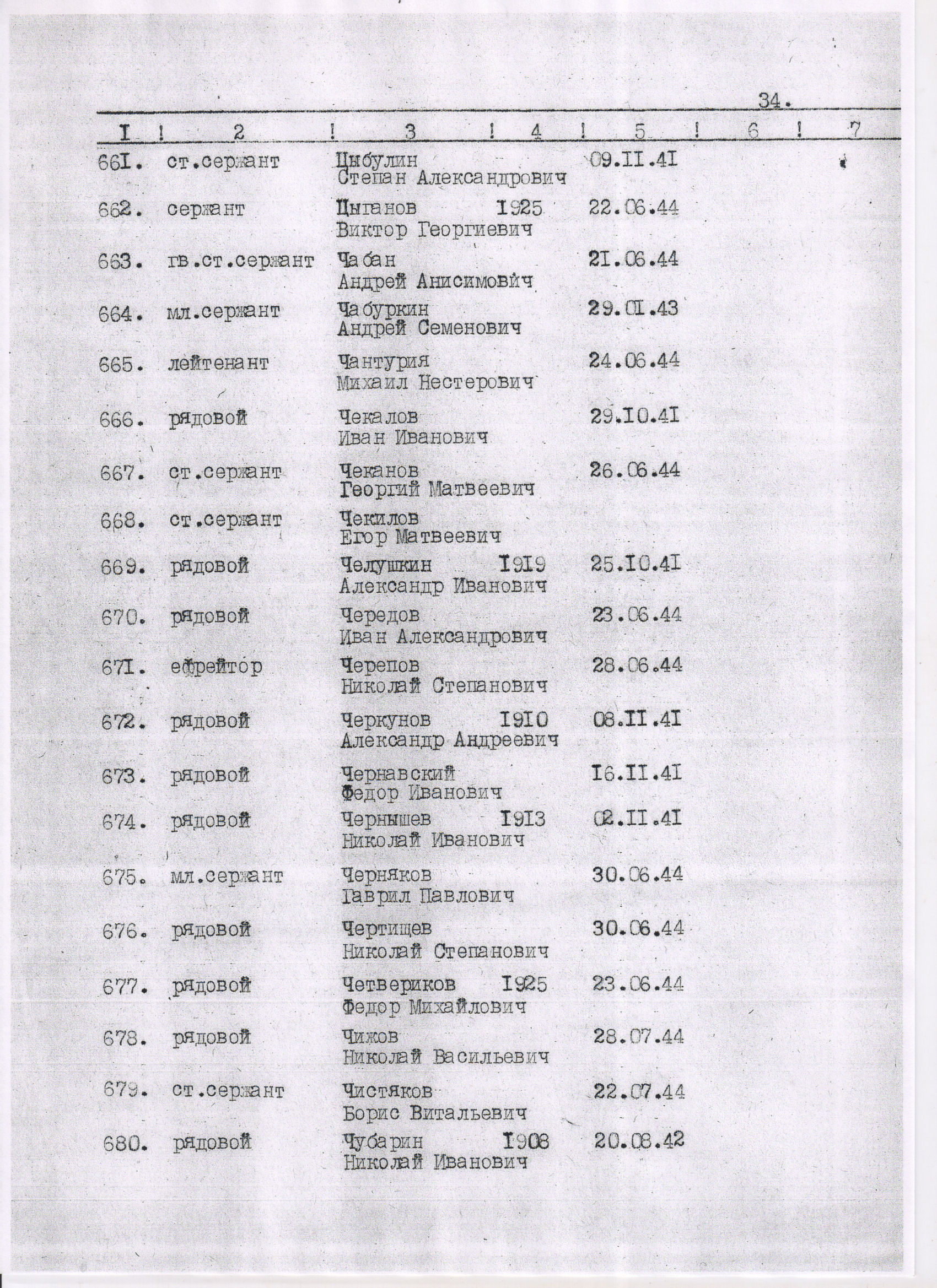 34.

| I | 2 | 3 | 4 | 5 | 6 | 7 |
|---|---|---|---|---|---|---|
| 66I. | ст.сержант | Цыбулин Степан Александрович | | 09.II.4I | | |
| 662. | сержант | Цыганов Виктор Георгиевич | I925 | 22.06.44 | | |
| 663. | гв.ст.сержант | Чабан Андрей Анисимович | | 2I.06.44 | | |
| 664. | мл.сержант | Чабуркин Андрей Семенович | | 29.0I.43 | | |
| 665. | лейтенант | Чантурия Михаил Нестерович | | 24.06.44 | | |
| 666. | рядовой | Чекалов Иван Иванович | | 29.I0.4I | | |
| 667. | ст.сержант | Чеканов Георгий Матвеевич | | 26.06.44 | | |
| 668. | ст.сержант | Чекилов Егор Матвеевич | | | | |
| 669. | рядовой | Челушкин Александр Иванович | I9I9 | 25.I0.4I | | |
| 670. | рядовой | Чередов Иван Александрович | | 23.06.44 | | |
| 67I. | ефрейтор | Черепов Николай Степанович | | 28.06.44 | | |
| 672. | рядовой | Черкунов Александр Андреевич | I9I0 | 08.II.4I | | |
| 673. | рядовой | Чернавский Федор Иванович | | I6.II.4I | | |
| 674. | рядовой | Чернышев Николай Иванович | I9I3 | 02.II.4I | | |
| 675. | мл.сержант | Черняков Гаврил Павлович | | 30.06.44 | | |
| 676. | рядовой | Чертищев Николай Степанович | | 30.06.44 | | |
| 677. | рядовой | Четвериков Федор Михайлович | I925 | 23.06.44 | | |
| 678. | рядовой | Чижов Николай Васильевич | | 28.07.44 | | |
| 679. | ст.сержант | Чистяков Борис Витальевич | | 22.07.44 | | |
| 680. | рядовой | Чубарин Николай Иванович | I908 | 20.08.42 | | |